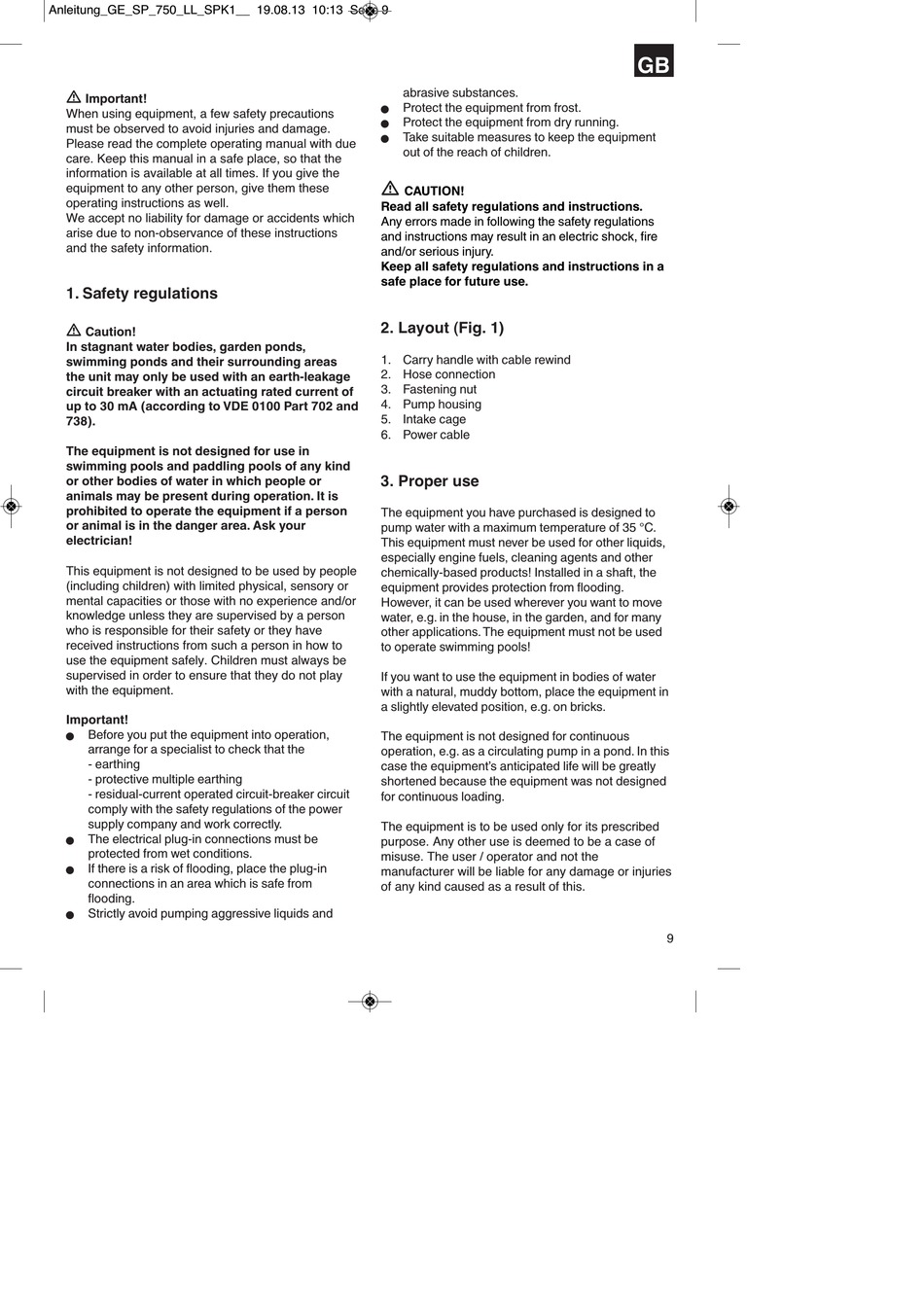 Anleitung_GE_SP_750_LL_SPK1__ 19.08.13 10:13 Seite 9

GB

Important!
When using equipment, a few safety precautions must be observed to avoid injuries and damage. Please read the complete operating manual with due care. Keep this manual in a safe place, so that the information is available at all times. If you give the equipment to any other person, give them these operating instructions as well.
We accept no liability for damage or accidents which arise due to non-observance of these instructions and the safety information.

1. Safety regulations

Caution!
In stagnant water bodies, garden ponds, swimming ponds and their surrounding areas the unit may only be used with an earth-leakage circuit breaker with an actuating rated current of up to 30 mA (according to VDE 0100 Part 702 and 738).

The equipment is not designed for use in swimming pools and paddling pools of any kind or other bodies of water in which people or animals may be present during operation. It is prohibited to operate the equipment if a person or animal is in the danger area. Ask your electrician!

This equipment is not designed to be used by people (including children) with limited physical, sensory or mental capacities or those with no experience and/or knowledge unless they are supervised by a person who is responsible for their safety or they have received instructions from such a person in how to use the equipment safely. Children must always be supervised in order to ensure that they do not play with the equipment.

Important!
● Before you put the equipment into operation, arrange for a specialist to check that the
- earthing
- protective multiple earthing
- residual-current operated circuit-breaker circuit comply with the safety regulations of the power supply company and work correctly.
● The electrical plug-in connections must be protected from wet conditions.
● If there is a risk of flooding, place the plug-in connections in an area which is safe from flooding.
● Strictly avoid pumping aggressive liquids and abrasive substances.
● Protect the equipment from frost.
● Protect the equipment from dry running.
● Take suitable measures to keep the equipment out of the reach of children.

CAUTION!
Read all safety regulations and instructions.
Any errors made in following the safety regulations and instructions may result in an electric shock, fire and/or serious injury.
Keep all safety regulations and instructions in a safe place for future use.

2. Layout (Fig. 1)

1. Carry handle with cable rewind
2. Hose connection
3. Fastening nut
4. Pump housing
5. Intake cage
6. Power cable

3. Proper use

The equipment you have purchased is designed to pump water with a maximum temperature of 35 °C. This equipment must never be used for other liquids, especially engine fuels, cleaning agents and other chemically-based products! Installed in a shaft, the equipment provides protection from flooding. However, it can be used wherever you want to move water, e.g. in the house, in the garden, and for many other applications. The equipment must not be used to operate swimming pools!

If you want to use the equipment in bodies of water with a natural, muddy bottom, place the equipment in a slightly elevated position, e.g. on bricks.

The equipment is not designed for continuous operation, e.g. as a circulating pump in a pond. In this case the equipment's anticipated life will be greatly shortened because the equipment was not designed for continuous loading.

The equipment is to be used only for its prescribed purpose. Any other use is deemed to be a case of misuse. The user / operator and not the manufacturer will be liable for any damage or injuries of any kind caused as a result of this.

9